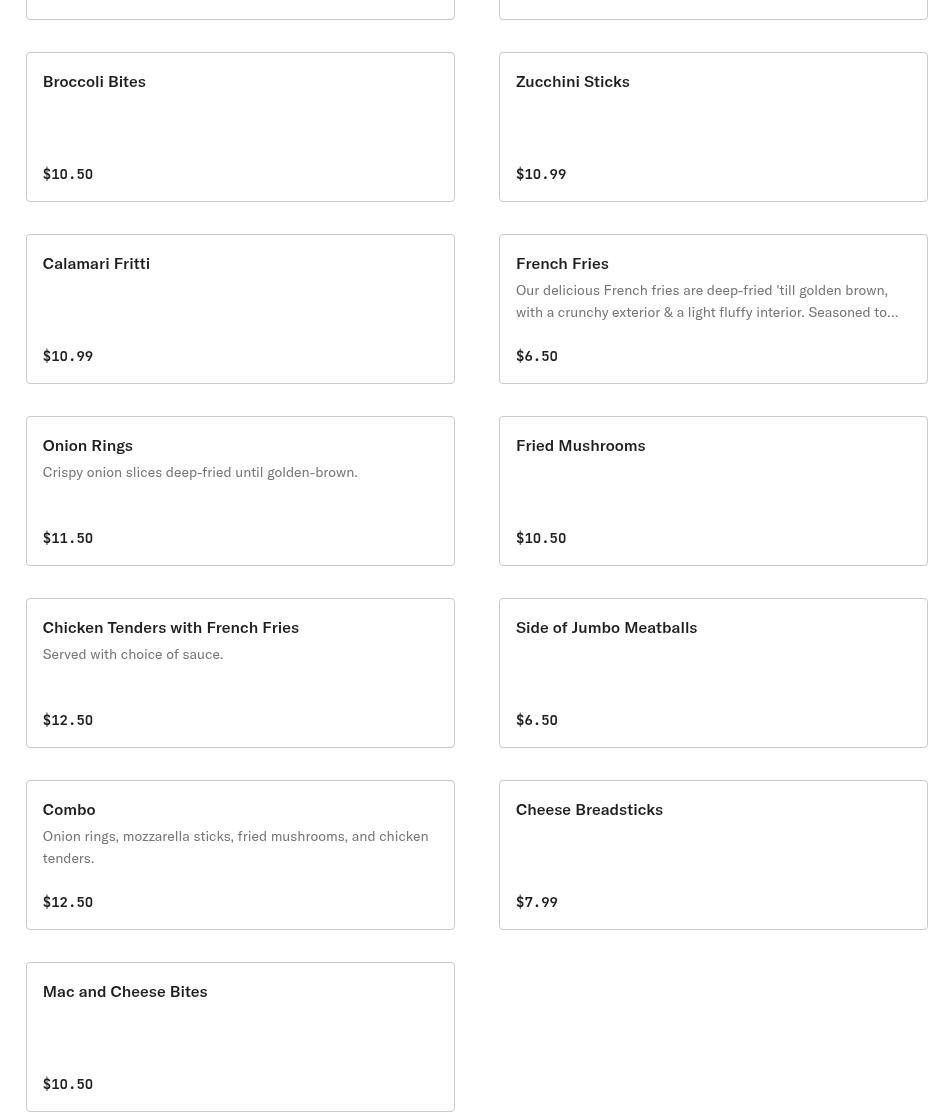 Broccoli Bites

$10.50

Zucchini Sticks

$10.99

Calamari Fritti

$10.99

French Fries

Our delicious French fries are deep-fried 'till golden brown, with a crunchy exterior & a light fluffy interior. Seasoned to...

$6.50

Onion Rings

Crispy onion slices deep-fried until golden-brown.

$11.50

Fried Mushrooms

$10.50

Chicken Tenders with French Fries

Served with choice of sauce.

$12.50

Side of Jumbo Meatballs

$6.50

Combo

Onion rings, mozzarella sticks, fried mushrooms, and chicken tenders.

$12.50

Cheese Breadsticks

$7.99

Mac and Cheese Bites

$10.50